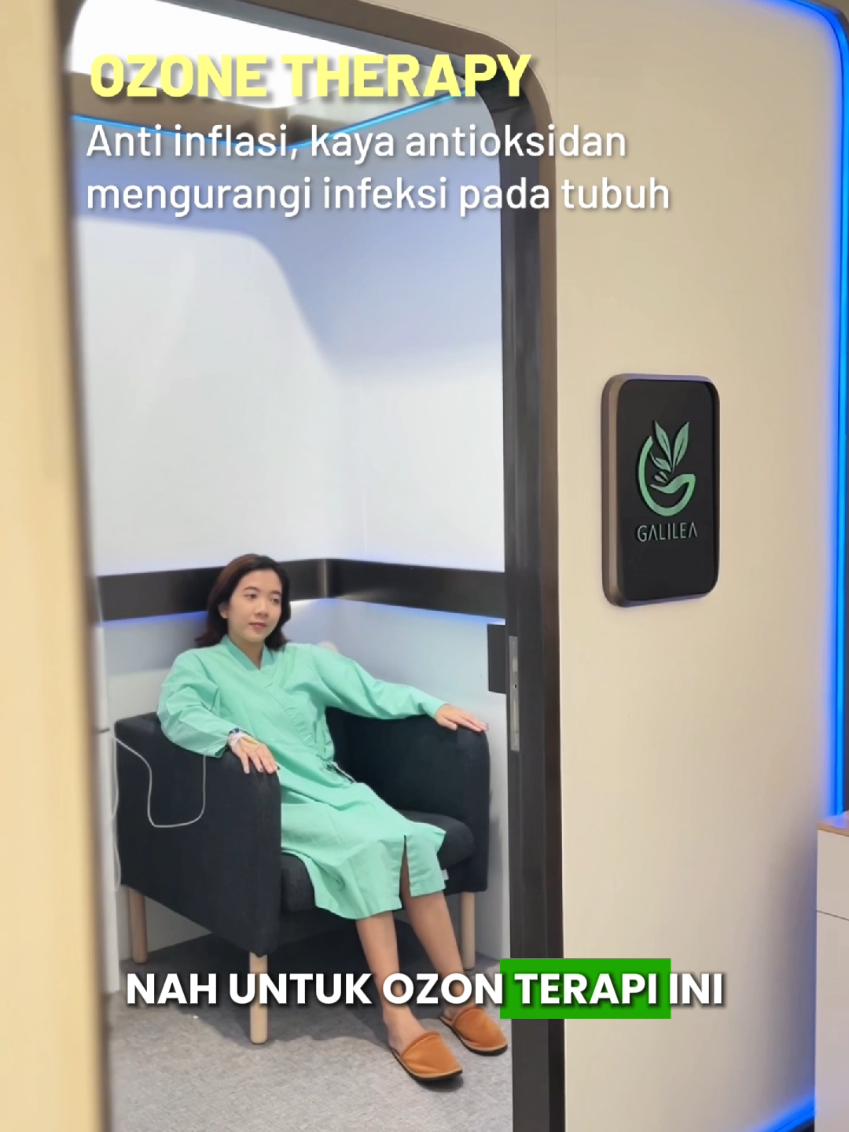 OZONE THERAPY
Anti inflasi, kaya antioksidan mengurangi infeksi pada tubuh

GALILEA

NAH UNTUK OZON TERAPI INI